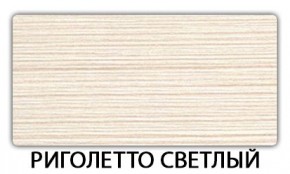 РИГОЛЕТТО СВЕТЛЫЙ